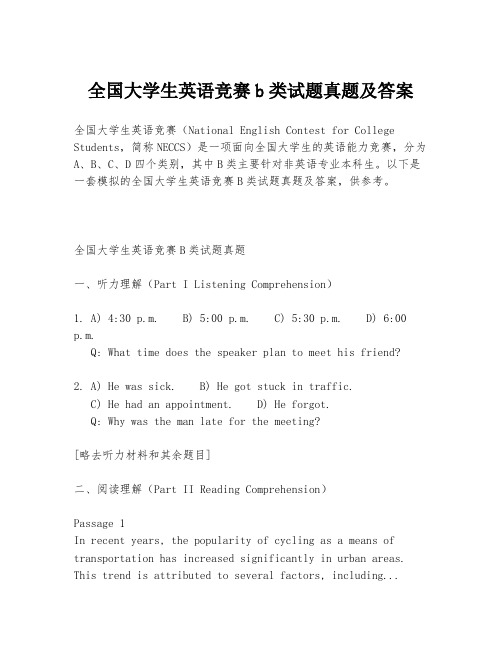 全国大学生英语竞赛b类试题真题及答案

全国大学生英语竞赛（National English Contest for College Students，简称NECCS）是一项面向全国大学生的英语能力竞赛，分为A、B、C、D四个类别，其中B类主要针对非英语专业本科生。以下是一套模拟的全国大学生英语竞赛B类试题真题及答案，供参考。

全国大学生英语竞赛B类试题真题

一、听力理解（Part I Listening Comprehension）

1. A) 4:30 p.m.  B) 5:00 p.m.  C) 5:30 p.m.  D) 6:00 p.m.
Q: What time does the speaker plan to meet his friend?

2. A) He was sick.  B) He got stuck in traffic.
C) He had an appointment.  D) He forgot.
Q: Why was the man late for the meeting?

[略去听力材料和其余题目]

二、阅读理解（Part II Reading Comprehension）

Passage 1
In recent years, the popularity of cycling as a means of transportation has increased significantly in urban areas. This trend is attributed to several factors, including...